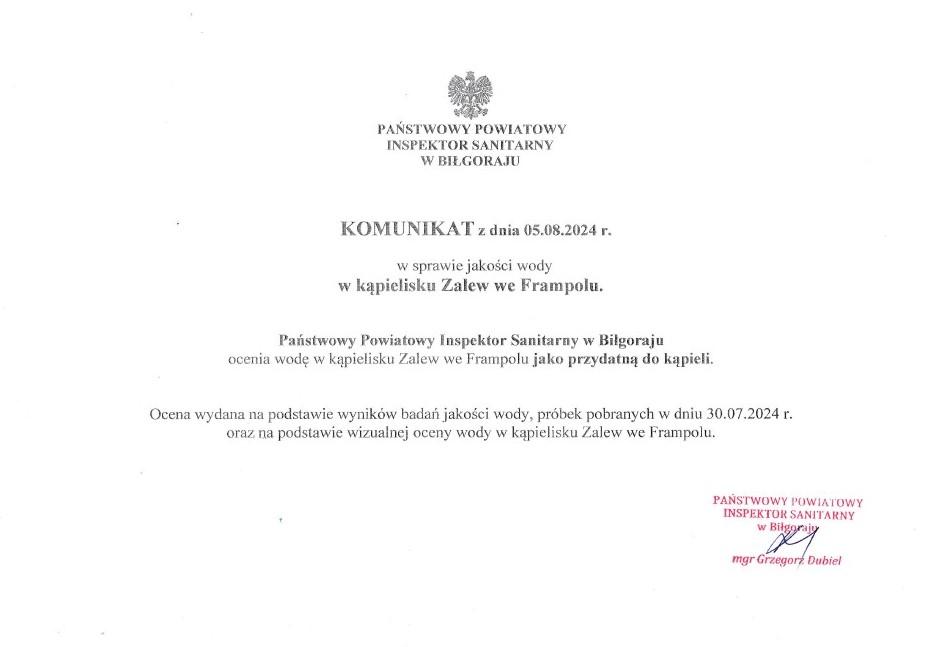 PAŃSTWOWY POWIATOWY
INSPEKTOR SANITARNY
W BIŁGORAJU

KOMUNIKAT z dnia 05.08.2024 r.

w sprawie jakości wody
w kąpielisku Zalew we Frampolu.

Państwowy Powiatowy Inspektor Sanitarny w Biłgoraju
ocenia wodę w kąpielisku Zalew we Frampolu jako przydatną do kąpieli.

Ocena wydana na podstawie wyników badań jakości wody, próbek pobranych w dniu 30.07.2024 r.
oraz na podstawie wizualnej oceny wody w kąpielisku Zalew we Frampolu.

PAŃSTWOWY POWIATOWY
INSPEKTOR SANITARNY
w Biłgoraju
mgr Grzegorz Dubiel